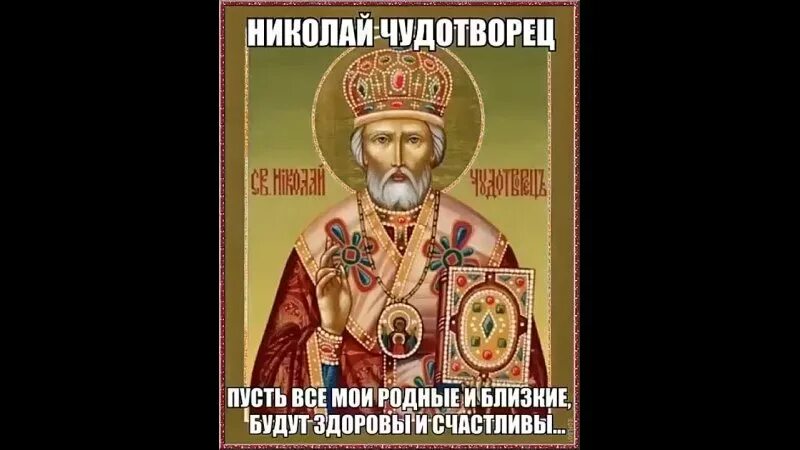 НИКОЛАЙ ЧУДОТВОРЕЦ

СВ. НИКОЛАЙ ЧУДОТВОРЕЦЪ

ПУСТЬ ВСЕ МОИ РОДНЫЕ И БЛИЗКИЕ, БУДУТ ЗДОРОВЫ И СЧАСТЛИВЫ...